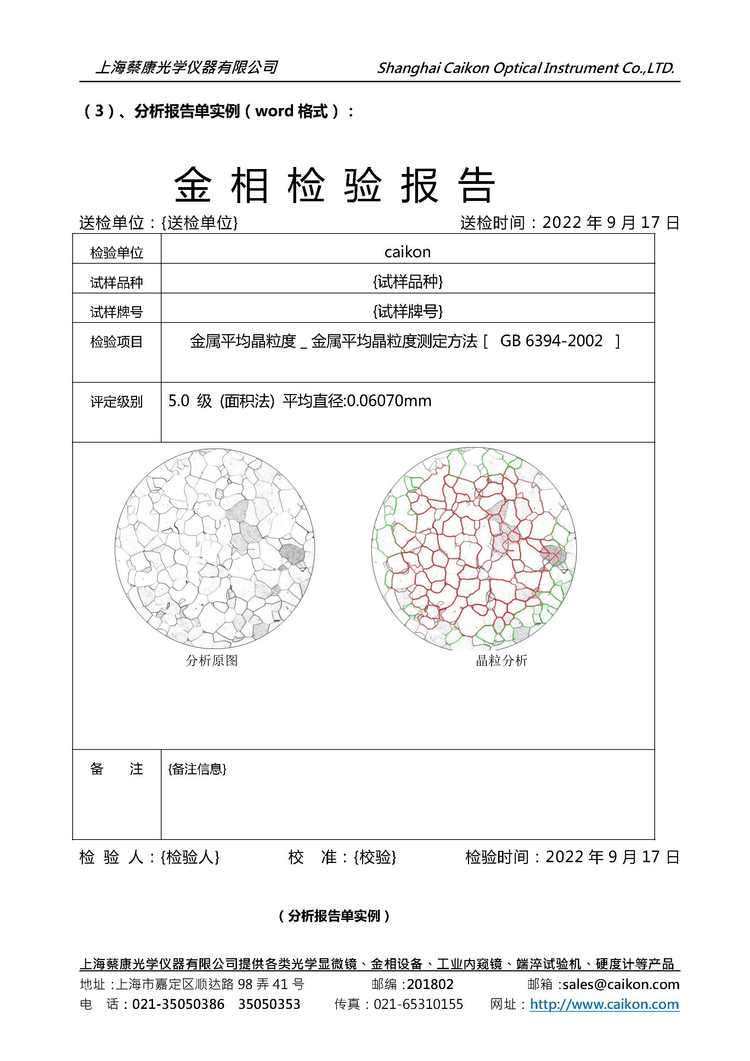 上海蔡康光学仪器有限公司 Shanghai Caikon Optical Instrument Co.,LTD.

（3）、分析报告单实例（word 格式）：

金 相 检 验 报 告

送检单位：{送检单位} 送检时间：2022 年 9 月 17 日

| 检验单位 | caikon |
|---|---|
| 试样品种 | {试样品种} |
| 试样牌号 | {试样牌号} |
| 检验项目 | 金属平均晶粒度 _ 金属平均晶粒度测定方法 [ GB 6394-2002 ] |
| 评定级别 | 5.0 级 (面积法) 平均直径:0.06070mm |

分析原图

晶粒分析

| 备 注 | {备注信息} |
|---|---|

检 验 人：{检验人} 校 准：{校验} 检验时间：2022 年 9 月 17 日

（分析报告单实例）

上海蔡康光学仪器有限公司提供各类光学显微镜、金相设备、工业内窥镜、端淬试验机、硬度计等产品

地址：上海市嘉定区顺达路 98 弄 41 号 邮编：201802 邮箱：sales@caikon.com

电 话：021-35050386 35050353 传真：021-65310155 网址：http://www.caikon.com